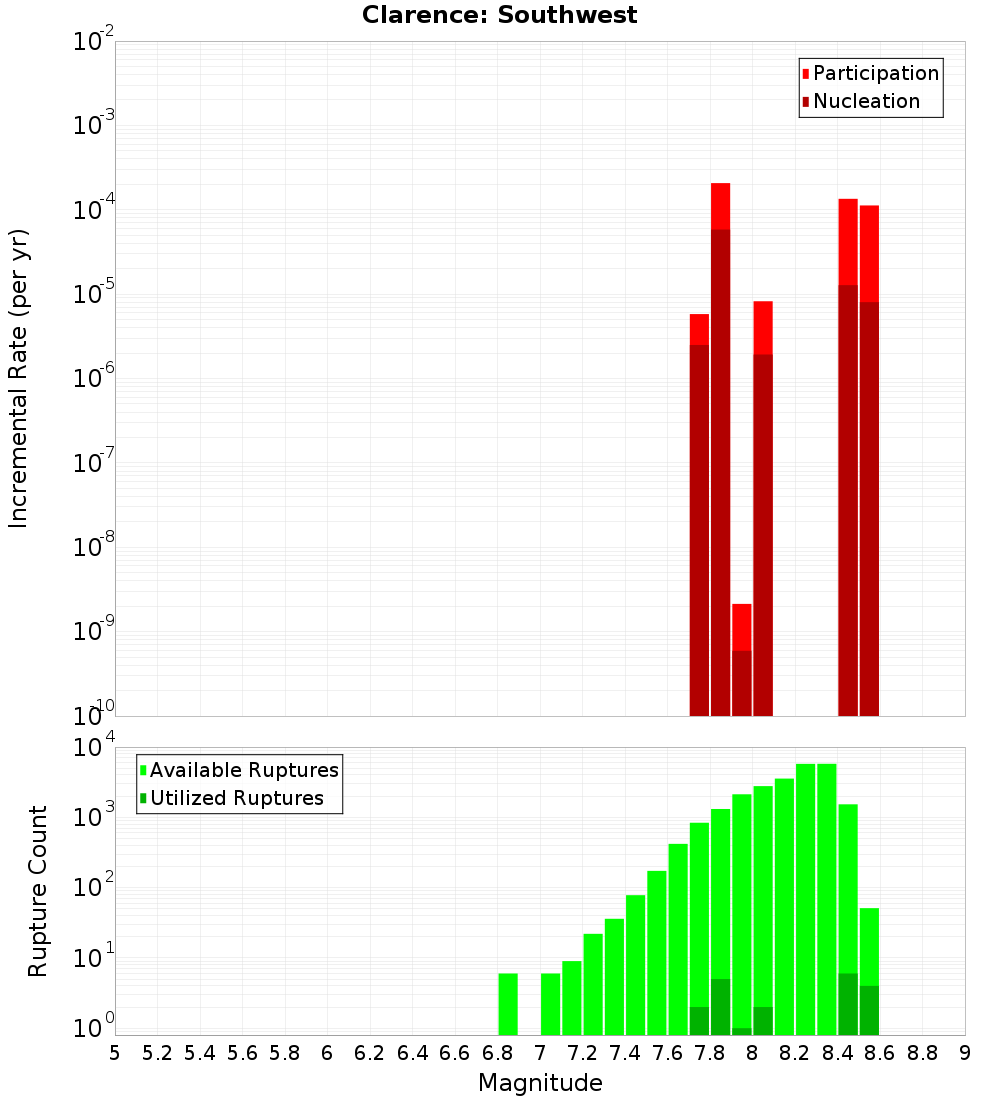 Clarence: Southwest

Participation
Nucleation

Incremental Rate (per yr)

$10^{-2}$
$10^{-3}$
$10^{-4}$
$10^{-5}$
$10^{-6}$
$10^{-7}$
$10^{-8}$
$10^{-9}$
$10^{-10}$

Available Ruptures
Utilized Ruptures

Rupture Count

$10^{4}$
$10^{3}$
$10^{2}$
$10^{1}$
$10^{0}$

5 5.2 5.4 5.6 5.8 6 6.2 6.4 6.6 6.8 7 7.2 7.4 7.6 7.8 8 8.2 8.4 8.6 8.8 9

Magnitude